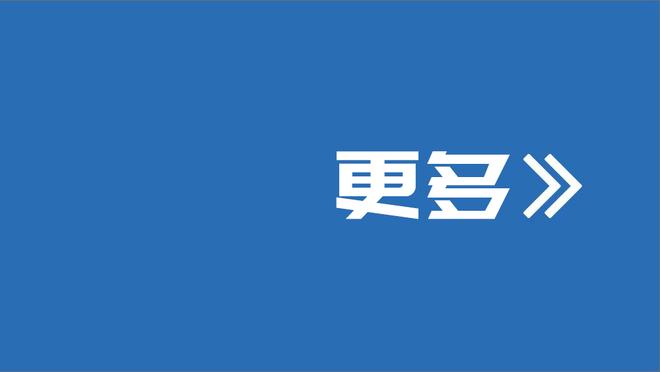 更多》